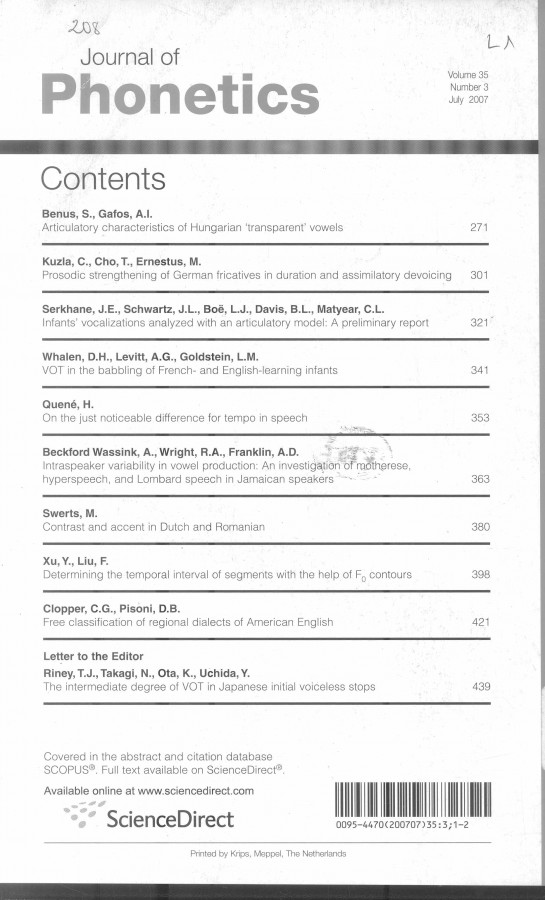 208

LA

Journal of
Phonetics

Volume 35
Number 3
July 2007

Contents

Benus, S., Gafos, A.I.
Articulatory characteristics of Hungarian 'transparent' vowels 271

Kuzla, C., Cho, T., Ernestus, M.
Prosodic strengthening of German fricatives in duration and assimilatory devoicing 301

Serkhane, J.E., Schwartz, J.L., Boë, L.J., Davis, B.L., Matyear, C.L.
Infants' vocalizations analyzed with an articulatory model: A preliminary report 321

Whalen, D.H., Levitt, A.G., Goldstein, L.M.
VOT in the babbling of French- and English-learning infants 341

Quené, H.
On the just noticeable difference for tempo in speech 353

Beckford Wassink, A., Wright, R.A., Franklin, A.D.
Intraspeaker variability in vowel production: An investigation of motherese, hyperspeech, and Lombard speech in Jamaican speakers 363

Swerts, M.
Contrast and accent in Dutch and Romanian 380

Xu, Y., Liu, F.
Determining the temporal interval of segments with the help of $F_0$ contours 398

Clopper, C.G., Pisoni, D.B.
Free classification of regional dialects of American English 421

Letter to the Editor
Riney, T.J., Takagi, N., Ota, K., Uchida, Y.
The intermediate degree of VOT in Japanese initial voiceless stops 439

Covered in the abstract and citation database SCOPUS®. Full text available on ScienceDirect®.

Available online at www.sciencedirect.com

ScienceDirect

0095-4470(200707)35:3;1-2

Printed by Krips, Meppel, The Netherlands